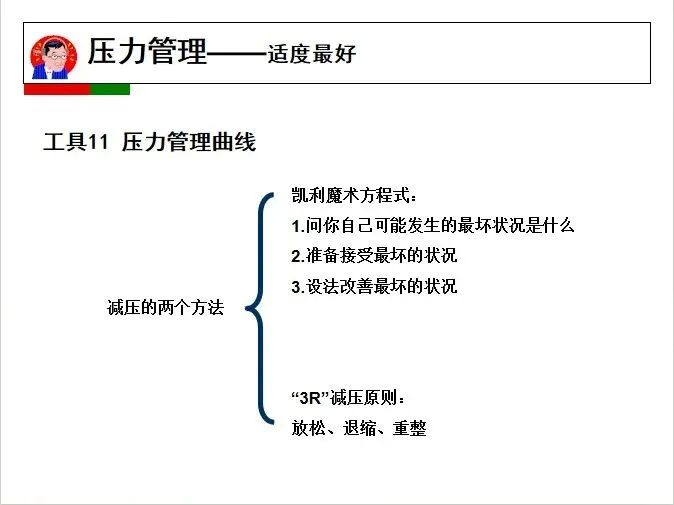 压力管理——适度最好

工具11 压力管理曲线

减压的两个方法

凯利魔术方程式：

1.问你自己可能发生的最坏状况是什么

2.准备接受最坏的状况

3.设法改善最坏的状况

“3R”减压原则：

放松、退缩、重整